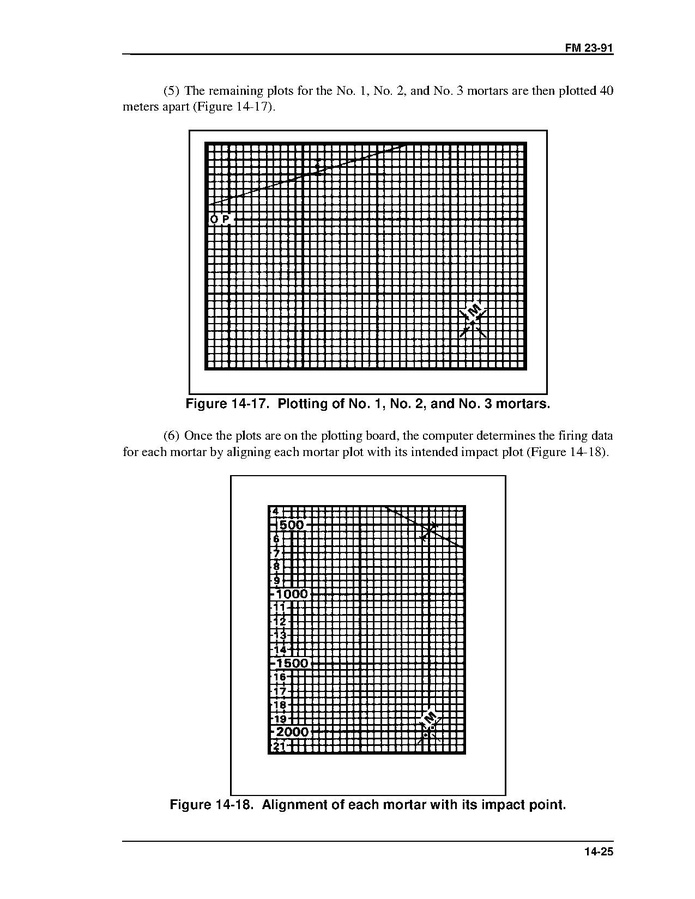 FM 23-91

(5) The remaining plots for the No. 1, No. 2, and No. 3 mortars are then plotted 40 meters apart (Figure 14-17).

O P

M

Figure 14-17. Plotting of No. 1, No. 2, and No. 3 mortars.

(6) Once the plots are on the plotting board, the computer determines the firing data for each mortar by aligning each mortar plot with its intended impact plot (Figure 14-18).

4
500
6
7
8
9
1000
11
12
13
14
1500
16
17
18
19
2000
21

M

Figure 14-18. Alignment of each mortar with its impact point.

14-25